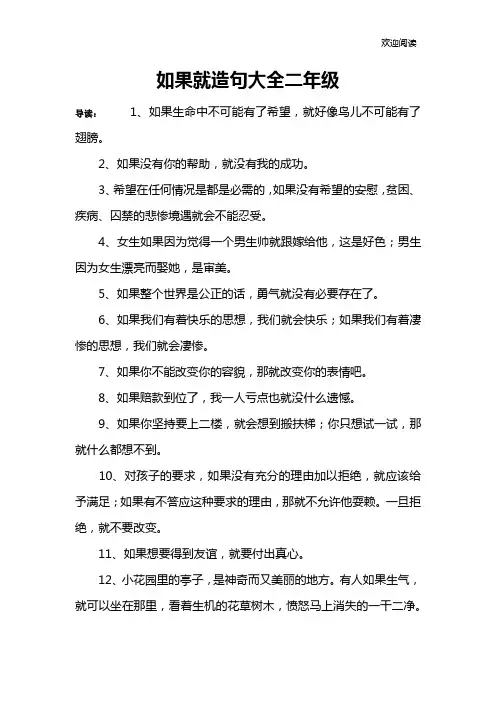 欢迎阅读

如果就造句大全二年级

导读： 1、如果生命中不可能有了希望，就好像鸟儿不可能有了翅膀。

2、如果没有你的帮助，就没有我的成功。

3、希望在任何情况是都是必需的，如果没有希望的安慰，贫困、疾病、囚禁的悲惨境遇就会不能忍受。

4、女生如果因为觉得一个男生帅就跟嫁给他，这是好色；男生因为女生漂亮而娶她，是审美。

5、如果整个世界是公正的话，勇气就没有必要存在了。

6、如果我们有着快乐的思想，我们就会快乐；如果我们有着凄惨的思想，我们就会凄惨。

7、如果你不能改变你的容貌，那就改变你的表情吧。

8、如果赔款到位了，我一人亏点也就没什么遗憾。

9、如果你坚持要上二楼，就会想到搬扶梯；你只想试一试，那就什么都想不到。

10、对孩子的要求，如果没有充分的理由加以拒绝，就应该给予满足；如果有不答应这种要求的理由，那就不允许他耍赖。一旦拒绝，就不要改变。

11、如果想要得到友谊，就要付出真心。

12、小花园里的亭子，是神奇而又美丽的地方。有人如果生气，就可以坐在那里，看着生机的花草树木，愤怒马上消失的一干二净。